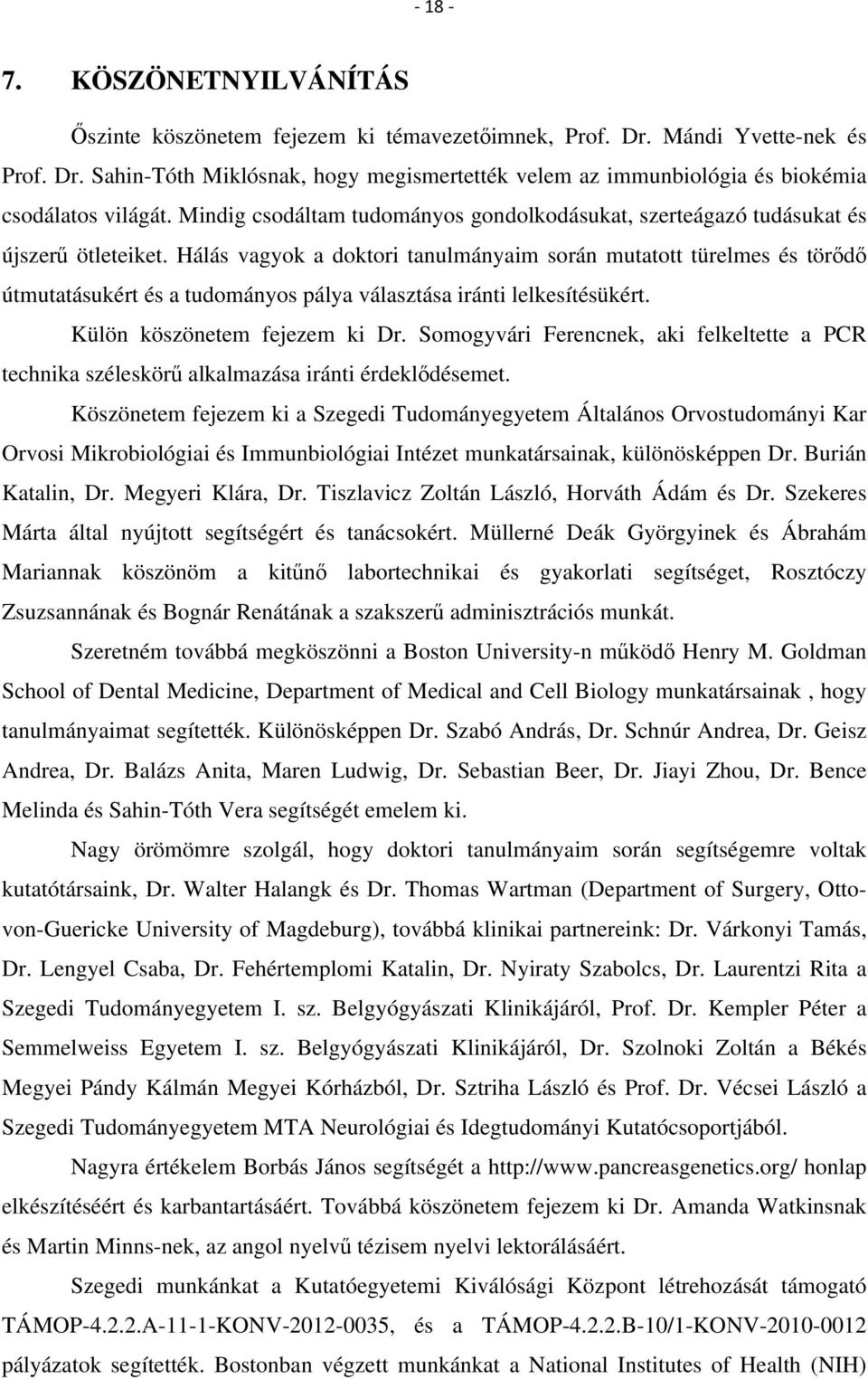 - 18 -

7. KÖSZÖNETNYILVÁNÍTÁS

Őszinte köszönetem fejezem ki témavezetőimnek, Prof. Dr. Mándi Yvette-nek és Prof. Dr. Sahin-Tóth Miklósnak, hogy megismertették velem az immunbiológia és biokémia csodálatos világát. Mindig csodáltam tudományos gondolkodásukat, szerteágazó tudásukat és újszerű ötleteiket. Hálás vagyok a doktori tanulmányaim során mutatott türelmes és törődő útmutatásukért és a tudományos pálya választása iránti lelkesítésükért.

Külön köszönetem fejezem ki Dr. Somogyvári Ferencnek, aki felkeltette a PCR technika széleskörű alkalmazása iránti érdeklődésemet.

Köszönetem fejezem ki a Szegedi Tudományegyetem Általános Orvostudományi Kar Orvosi Mikrobiológiai és Immunbiológiai Intézet munkatársainak, különösképpen Dr. Burián Katalin, Dr. Megyeri Klára, Dr. Tiszlavicz Zoltán László, Horváth Ádám és Dr. Szekeres Márta által nyújtott segítségért és tanácsokért. Müllerné Deák Györgyinek és Ábrahám Mariannak köszönöm a kitűnő labortechnikai és gyakorlati segítséget, Rosztóczy Zsuzsannának és Bognár Renátának a szakszerű adminisztrációs munkát.

Szeretném továbbá megköszönni a Boston University-n működő Henry M. Goldman School of Dental Medicine, Department of Medical and Cell Biology munkatársainak , hogy tanulmányaimat segítették. Különösképpen Dr. Szabó András, Dr. Schnúr Andrea, Dr. Geisz Andrea, Dr. Balázs Anita, Maren Ludwig, Dr. Sebastian Beer, Dr. Jiayi Zhou, Dr. Bence Melinda és Sahin-Tóth Vera segítségét emelem ki.

Nagy örömömre szolgál, hogy doktori tanulmányaim során segítségemre voltak kutatótársaink, Dr. Walter Halangk és Dr. Thomas Wartman (Department of Surgery, Otto-von-Guericke University of Magdeburg), továbbá klinikai partnereink: Dr. Várkonyi Tamás, Dr. Lengyel Csaba, Dr. Fehértemplomi Katalin, Dr. Nyiraty Szabolcs, Dr. Laurentzi Rita a Szegedi Tudományegyetem I. sz. Belgyógyászati Klinikájáról, Prof. Dr. Kempler Péter a Semmelweiss Egyetem I. sz. Belgyógyászati Klinikájáról, Dr. Szolnoki Zoltán a Békés Megyei Pándy Kálmán Megyei Kórházból, Dr. Sztriha László és Prof. Dr. Vécsei László a Szegedi Tudományegyetem MTA Neurológiai és Idegtudományi Kutatócsoportjából.

Nagyra értékelem Borbás János segítségét a http://www.pancreasgenetics.org/ honlap elkészítéséért és karbantartásáért. Továbbá köszönetem fejezem ki Dr. Amanda Watkinsnak és Martin Minns-nek, az angol nyelvű tézisem nyelvi lektorálásáért.

Szegedi munkánkat a Kutatóegyetemi Kiválósági Központ létrehozását támogató TÁMOP-4.2.2.A-11-1-KONV-2012-0035, és a TÁMOP-4.2.2.B-10/1-KONV-2010-0012 pályázatok segítették. Bostonban végzett munkánkat a National Institutes of Health (NIH)